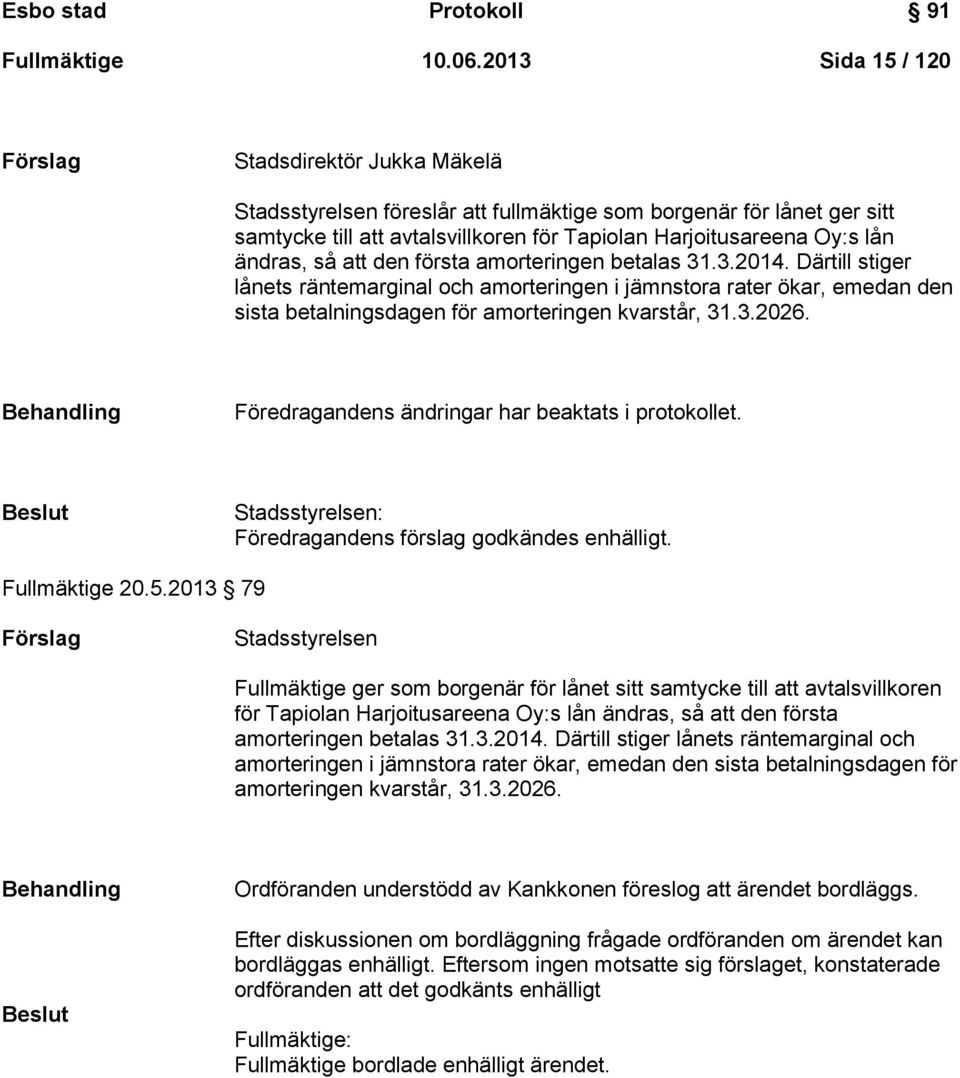 Esbo stad Protokoll § 91

Fullmäktige 10.06.2013 Sida 15 / 120

Förslag

Stadsdirektör Jukka Mäkelä

Stadsstyrelsen föreslår att fullmäktige som borgenär för lånet ger sitt samtycke till att avtalsvillkoren för Tapiolan Harjoitusareena Oy:s lån ändras, så att den första amorteringen betalas 31.3.2014. Därtill stiger lånets räntemarginal och amorteringen i jämnstora rater ökar, emedan den sista betalningsdagen för amorteringen kvarstår, 31.3.2026.

Behandling

Föredragandens ändringar har beaktats i protokollet.

Beslut

Stadsstyrelsen:
Föredragandens förslag godkändes enhälligt.

Fullmäktige 20.5.2013 § 79

Förslag

Stadsstyrelsen

Fullmäktige ger som borgenär för lånet sitt samtycke till att avtalsvillkoren för Tapiolan Harjoitusareena Oy:s lån ändras, så att den första amorteringen betalas 31.3.2014. Därtill stiger lånets räntemarginal och amorteringen i jämnstora rater ökar, emedan den sista betalningsdagen för amorteringen kvarstår, 31.3.2026.

Behandling

Ordföranden understödd av Kankkonen föreslog att ärendet bordläggs.

Efter diskussionen om bordläggning frågade ordföranden om ärendet kan bordläggas enhälligt. Eftersom ingen motsatte sig förslaget, konstaterade ordföranden att det godkänts enhälligt

Beslut

Fullmäktige:
Fullmäktige bordlade enhälligt ärendet.